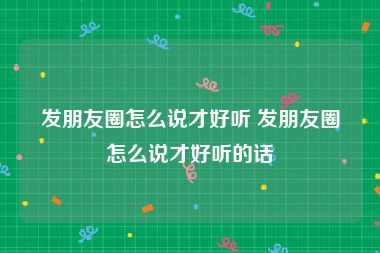 发朋友圈怎么说才好听 发朋友圈怎么说才好听的话